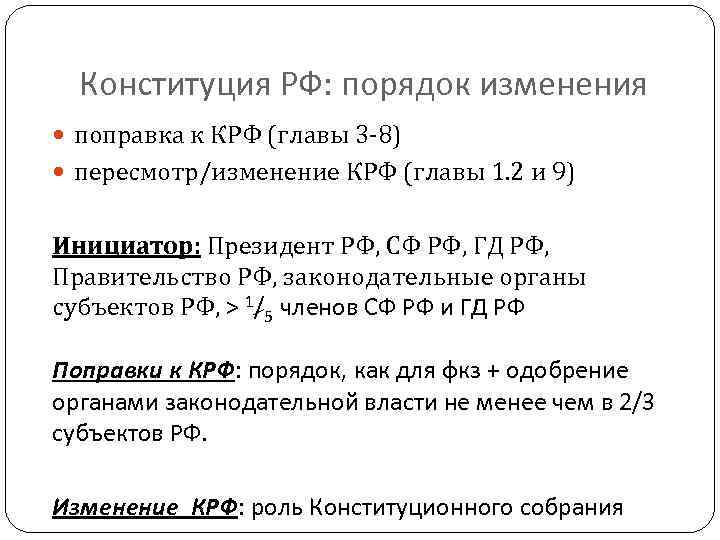 Конституция РФ: порядок изменения

поправка к КРФ (главы 3-8)
пересмотр/изменение КРФ (главы 1.2 и 9)

Инициатор: Президент РФ, СФ РФ, ГД РФ, Правительство РФ, законодательные органы субъектов РФ, > $\frac{1}{5}$ членов СФ РФ и ГД РФ

Поправки к КРФ: порядок, как для фкз + одобрение органами законодательной власти не менее чем в 2/3 субъектов РФ.

Изменение КРФ: роль Конституционного собрания